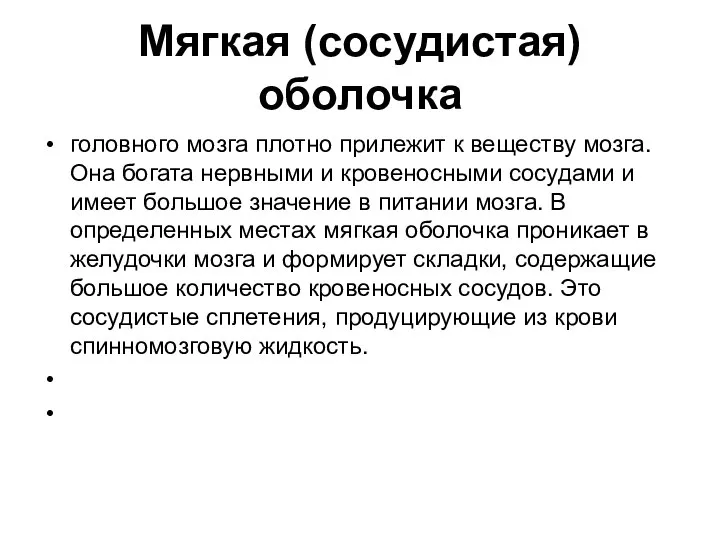 Мягкая (сосудистая) оболочка

• головного мозга плотно прилежит к веществу мозга. Она богата нервными и кровеносными сосудами и имеет большое значение в питании мозга. В определенных местах мягкая оболочка проникает в желудочки мозга и формирует складки, содержащие большое количество кровеносных сосудов. Это сосудистые сплетения, продуцирующие из крови спинномозговую жидкость.
•
•